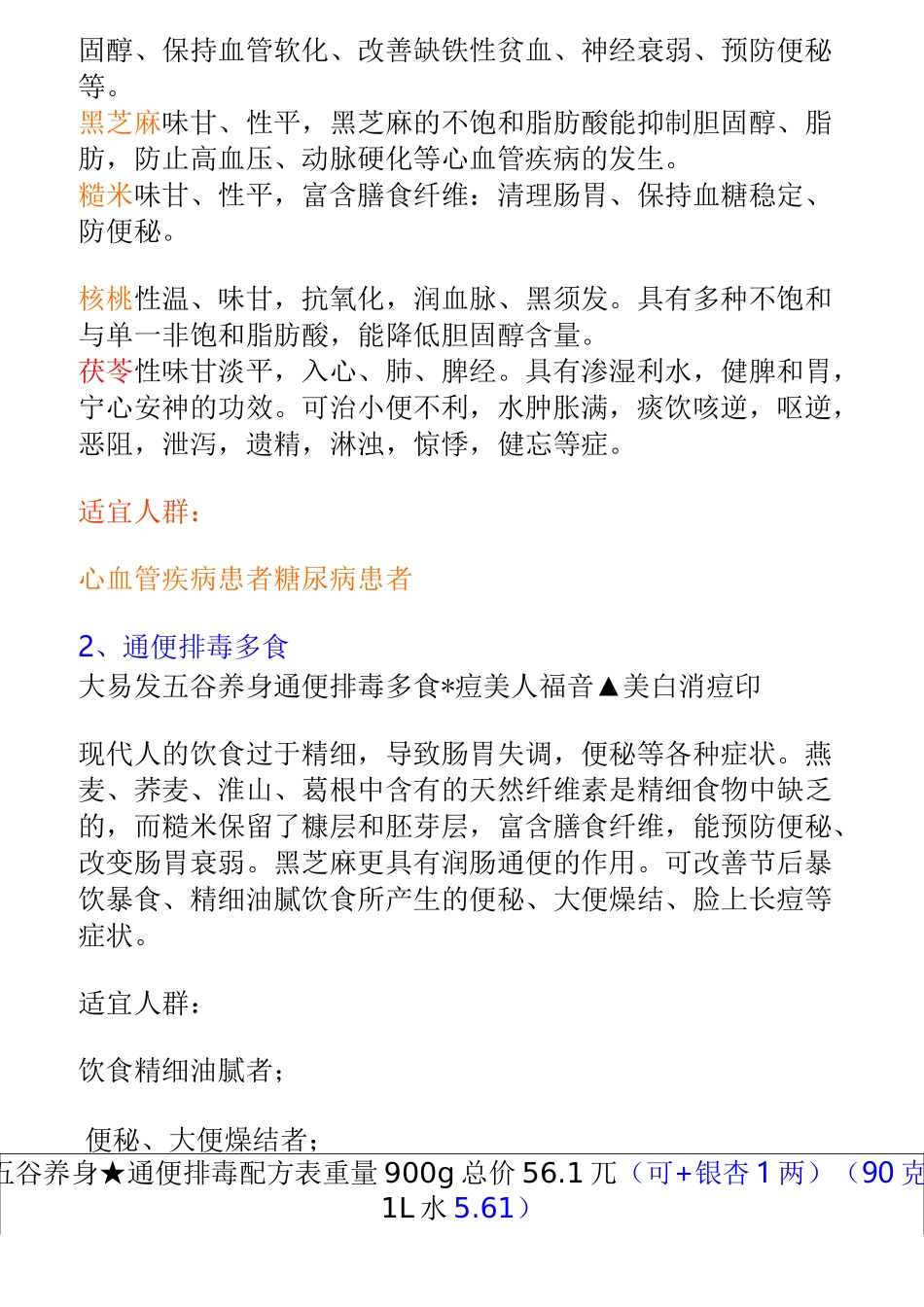 固醇、保持血管软化、改善缺铁性贫血、神经衰弱、预防便秘等。
黑芝麻味甘、性平，黑芝麻的不饱和脂肪酸能抑制胆固醇、脂肪，防止高血压、动脉硬化等心血管疾病的发生。
糙米味甘、性平，富含膳食纤维：清理肠胃、保持血糖稳定、防便秘。

核桃性温、味甘，抗氧化，润血脉、黑须发。具有多种不饱和与单一非饱和脂肪酸，能降低胆固醇含量。
茯苓性味甘淡平，入心、肺、脾经。具有渗湿利水，健脾和胃，宁心安神的功效。可治小便不利，水肿胀满，痰饮咳逆，呕逆，恶阻，泄泻，遗精，淋浊，惊悸，健忘等症。

适宜人群：

心血管疾病患者糖尿病患者

2、通便排毒多食
大易发五谷养身通便排毒多食*痘美人福音▲美白消痘印

现代人的饮食过于精细，导致肠胃失调，便秘等各种症状。燕麦、荞麦、淮山、葛根中含有的天然纤维素是精细食物中缺乏的，而糙米保留了糠层和胚芽层，富含膳食纤维，能预防便秘、改变肠胃衰弱。黑芝麻更具有润肠通便的作用。可改善节后暴饮暴食、精细油腻饮食所产生的便秘、大便燥结、脸上长痘等症状。

适宜人群：

饮食精细油腻者；

便秘、大便燥结者；

五谷养身★通便排毒配方表重量 900g 总价 56.1 元（可+银杏 1 两）（90 克 1L 水 5.61）